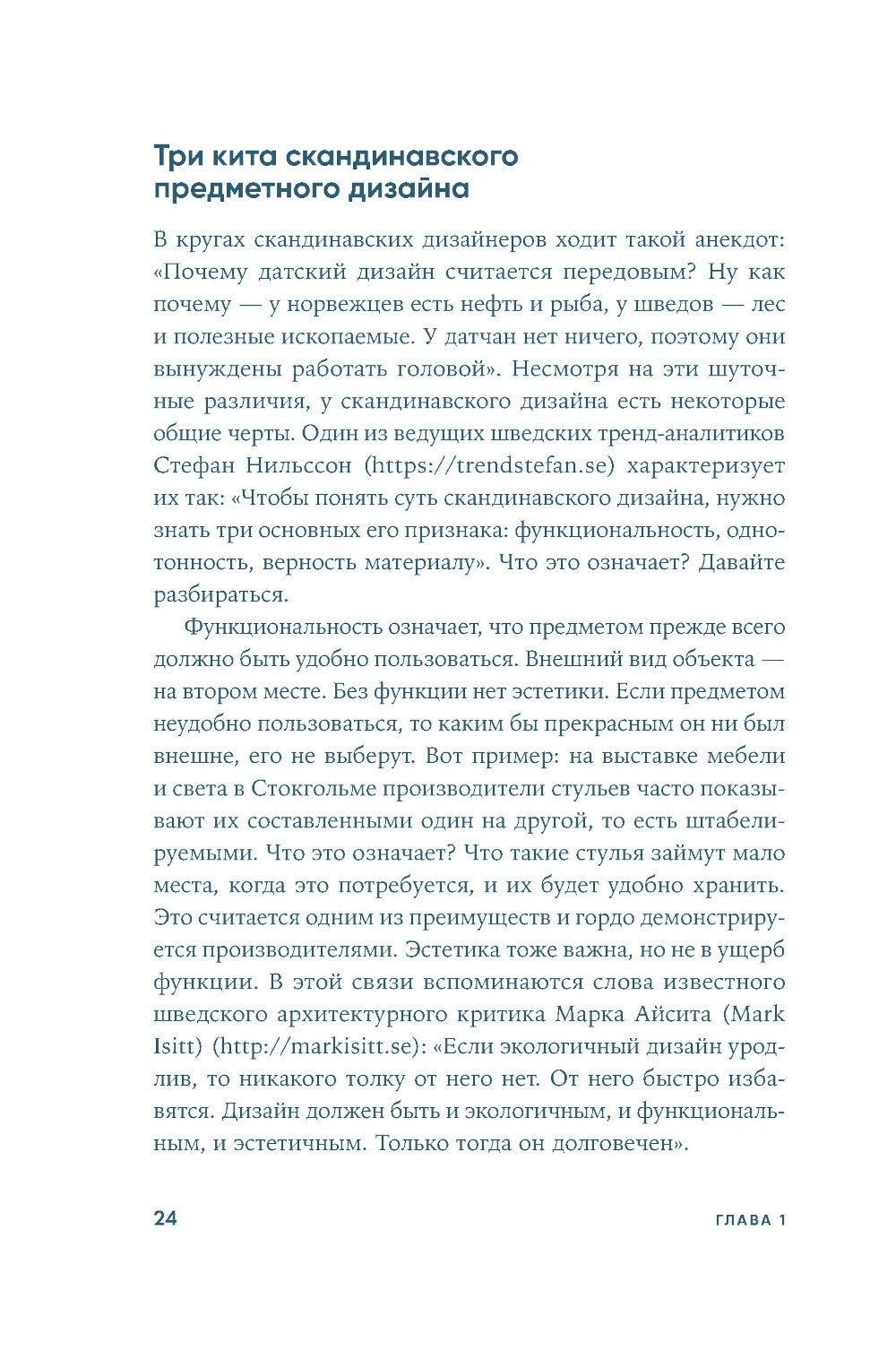 Три кита скандинавского предметного дизайна

В кругах скандинавских дизайнеров ходит такой анекдот: «Почему датский дизайн считается передовым? Ну как почему — у норвежцев есть нефть и рыба, у шведов — лес и полезные ископаемые. У датчан нет ничего, поэтому они вынуждены работать головой». Несмотря на эти шуточные различия, у скандинавского дизайна есть некоторые общие черты. Один из ведущих шведских тренд-аналитиков Стефан Нильссон (https://trendstefan.se) характеризует их так: «Чтобы понять суть скандинавского дизайна, нужно знать три основных его признака: функциональность, однотонность, верность материалу». Что это означает? Давайте разбираться.

Функциональность означает, что предметом прежде всего должно быть удобно пользоваться. Внешний вид объекта — на втором месте. Без функции нет эстетики. Если предметом неудобно пользоваться, то каким бы прекрасным он ни был внешне, его не выберут. Вот пример: на выставке мебели и света в Стокгольме производители стульев часто показывают их составленными один на другой, то есть штабелируемыми. Что это означает? Что такие стулья займут мало места, когда это потребуется, и их будет удобно хранить. Это считается одним из преимуществ и гордо демонстрируется производителями. Эстетика тоже важна, но не в ущерб функции. В этой связи вспоминаются слова известного шведского архитектурного критика Марка Айсита (Mark Isitt) (http://markisitt.se): «Если экологичный дизайн уродлив, то никакого толку от него нет. От него быстро избавятся. Дизайн должен быть и экологичным, и функциональным, и эстетичным. Только тогда он долговечен».

24

ГЛАВА 1